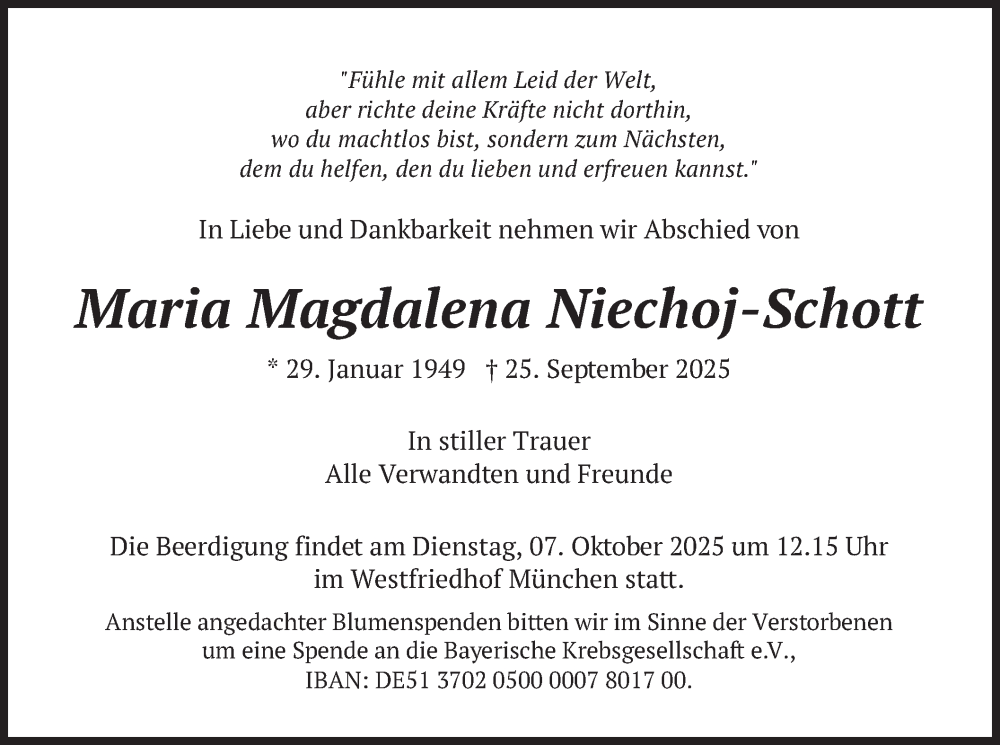 "Fühle mit allem Leid der Welt,
aber richte deine Kräfte nicht dorthin,
wo du machtlos bist, sondern zum Nächsten,
dem du helfen, den du lieben und erfreuen kannst."

In Liebe und Dankbarkeit nehmen wir Abschied von

Maria Magdalena Niechoj-Schott

* 29. Januar 1949 † 25. September 2025

In stiller Trauer
Alle Verwandten und Freunde

Die Beerdigung findet am Dienstag, 07. Oktober 2025 um 12.15 Uhr im Westfriedhof München statt.

Anstelle angedachter Blumenspenden bitten wir im Sinne der Verstorbenen um eine Spende an die Bayerische Krebsgesellschaft e.V., IBAN: DE51 3702 0500 0007 8017 00.